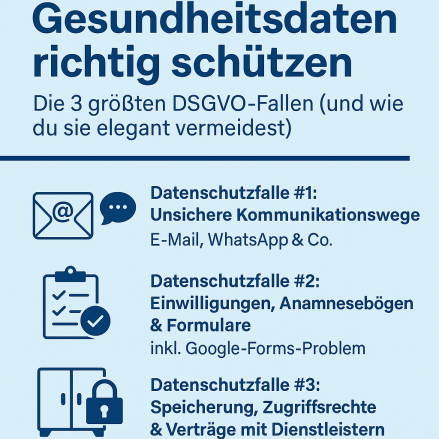 Gesundheitsdaten richtig schützen

Die 3 größten DSGVO-Fallen (und wie du sie elegant vermeidest)

@

Datenschutzfalle #1: Unsichere Kommunikationswege
E-Mail, WhatsApp & Co.

Datenschutzfalle #2: Einwilligungen, Anamnesebögen & Formulare
inkl. Google-Forms-Problem

Datenschutzfalle #3: Speicherung, Zugriffsrechte & Verträge mit Dienstleistern